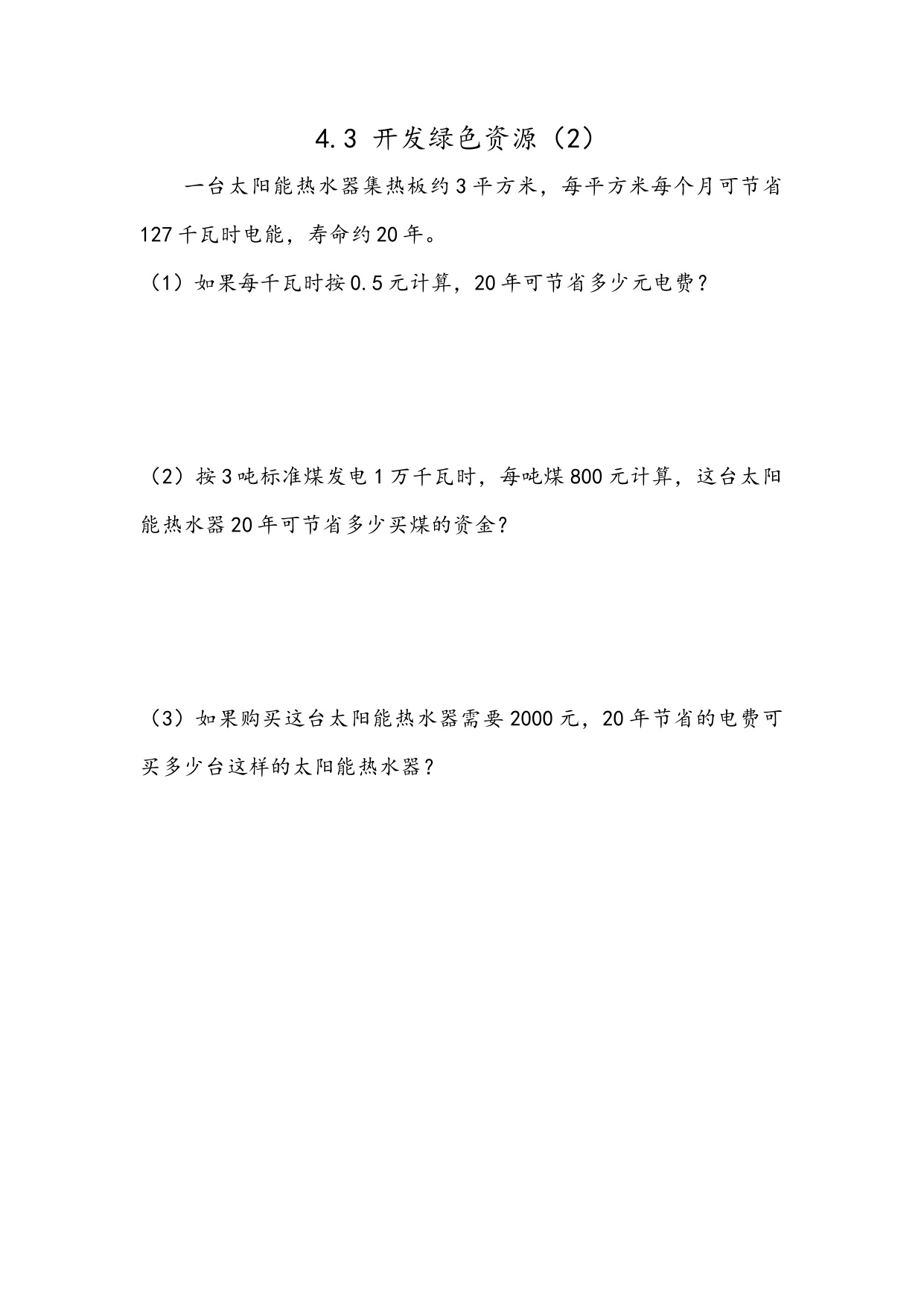 4.3 开发绿色资源（2）

一台太阳能热水器集热板约3平方米，每平方米每个月可节省127千瓦时电能，寿命约20年。

（1）如果每千瓦时按0.5元计算，20年可节省多少元电费？

（2）按3吨标准煤发电1万千瓦时，每吨煤800元计算，这台太阳能热水器20年可节省多少买煤的资金？

（3）如果购买这台太阳能热水器需要2000元，20年节省的电费可买多少台这样的太阳能热水器？